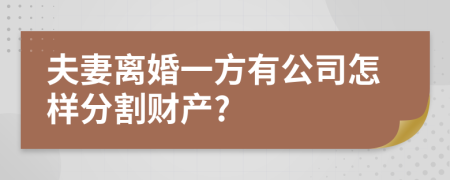 夫妻离婚一方有公司怎样分割财产?